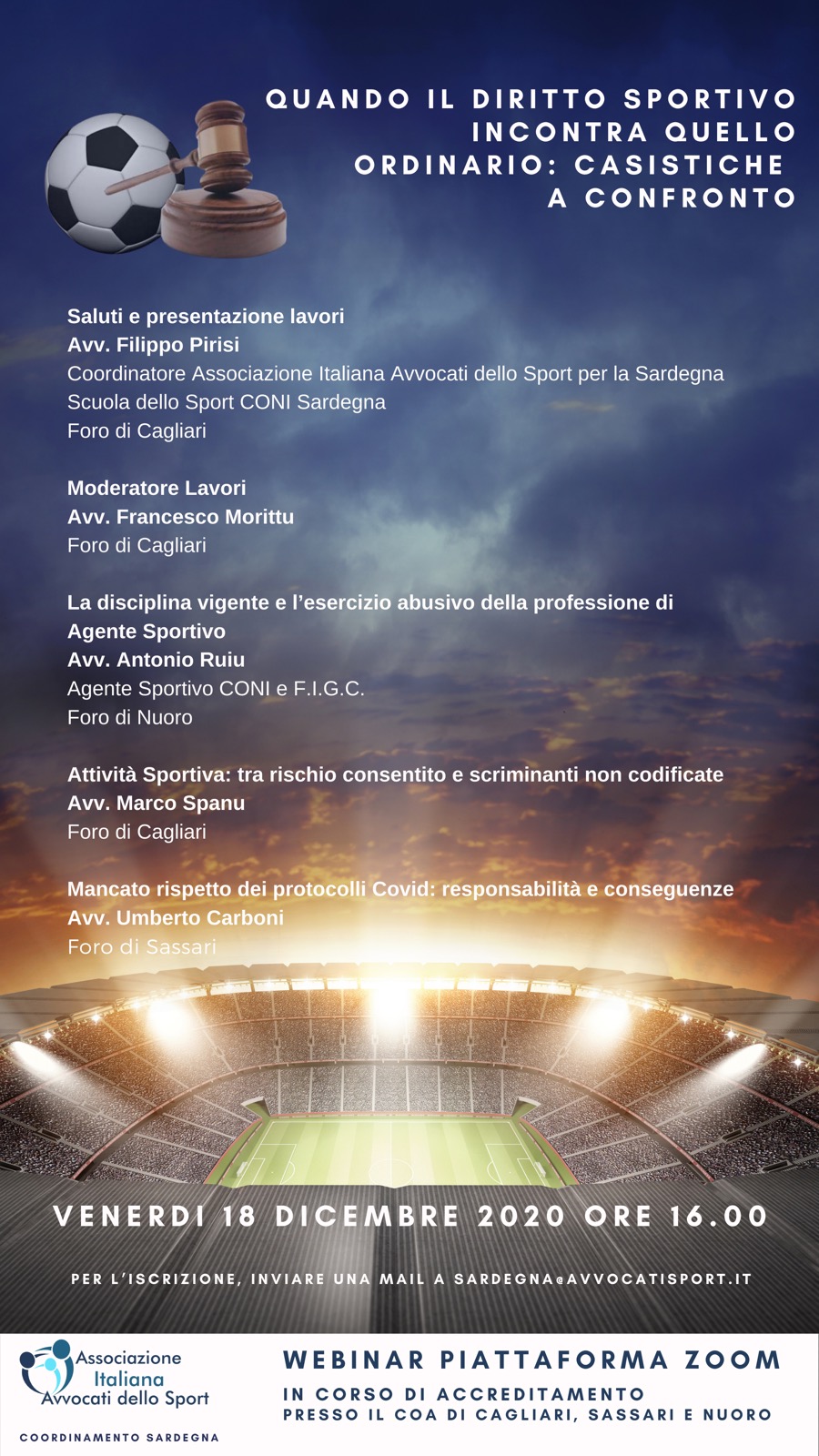 QUANDO IL DIRITTO SPORTIVO INCONTRA QUELLO ORDINARIO: CASISTICHE A CONFRONTO

Saluti e presentazione lavori
Avv. Filippo Pirisi
Coordinatore Associazione Italiana Avvocati dello Sport per la Sardegna
Scuola dello Sport CONI Sardegna
Foro di Cagliari

Moderatore Lavori
Avv. Francesco Morittu
Foro di Cagliari

La disciplina vigente e l'esercizio abusivo della professione di Agente Sportivo
Avv. Antonio Ruiu
Agente Sportivo CONI e F.I.G.C.
Foro di Nuoro

Attività Sportiva: tra rischio consentito e scriminanti non codificate
Avv. Marco Spanu
Foro di Cagliari

Mancato rispetto dei protocolli Covid: responsabilità e conseguenze
Avv. Umberto Carboni
Foro di Sassari

VENERDI 18 DICEMBRE 2020 ORE 16.00

PER L'ISCRIZIONE, INVIARE UNA MAIL A SARDEGNA@AVVOCATISPORT.IT

Associazione Italiana Avvocati dello Sport
COORDINAMENTO SARDEGNA

WEBINAR PIATTAFORMA ZOOM
IN CORSO DI ACCREDITAMENTO
PRESSO IL COA DI CAGLIARI, SASSARI E NUORO